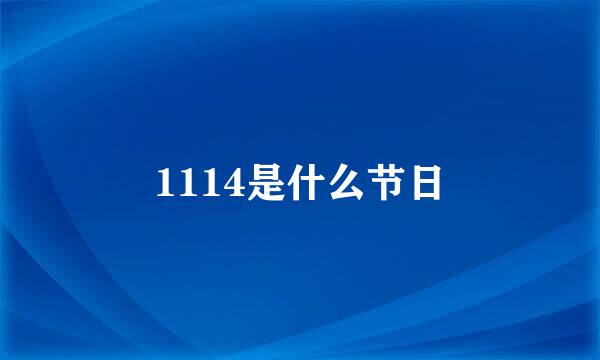 1114是什么节日